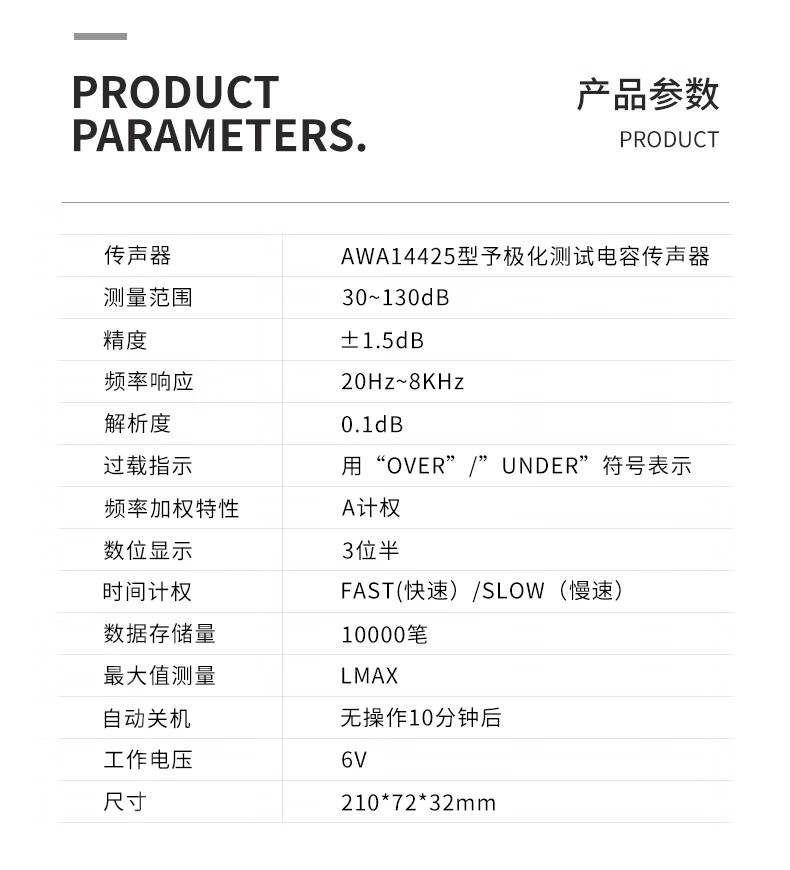 PRODUCT
PARAMETERS.

产品参数
PRODUCT

| 传声器 | AWA14425型予极化测试电容传声器 |
|---|---|
| 测量范围 | 30~130dB |
| 精度 | ±1.5dB |
| 频率响应 | 20Hz~8KHz |
| 解析度 | 0.1dB |
| 过载指示 | 用“OVER”/”UNDER”符号表示 |
| 频率加权特性 | A计权 |
| 数位显示 | 3位半 |
| 时间计权 | FAST(快速)/SLOW(慢速) |
| 数据存储量 | 10000笔 |
| 最大值测量 | LMAX |
| 自动关机 | 无操作10分钟后 |
| 工作电压 | 6V |
| 尺寸 | 210*72*32mm |